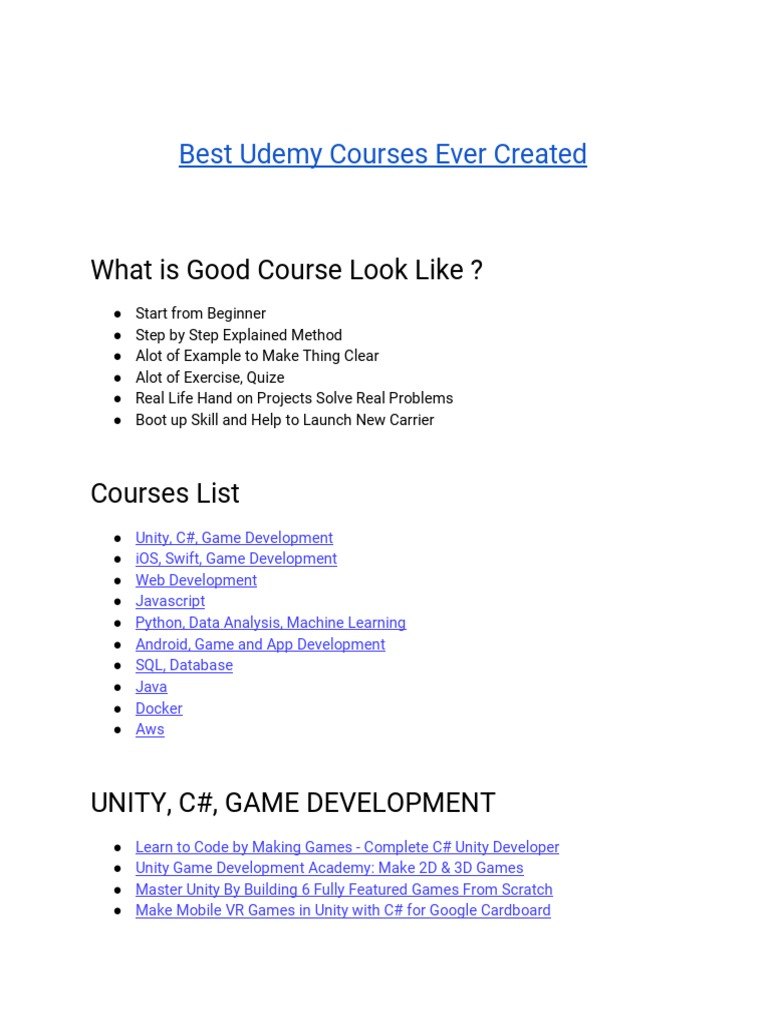 Best Udemy Courses Ever Created

What is Good Course Look Like ?

• Start from Beginner
• Step by Step Explained Method
• Alot of Example to Make Thing Clear
• Alot of Exercise, Quize
• Real Life Hand on Projects Solve Real Problems
• Boot up Skill and Help to Launch New Carrier

Courses List

• Unity, C#, Game Development
• iOS, Swift, Game Development
• Web Development
• Javascript
• Python, Data Analysis, Machine Learning
• Android, Game and App Development
• SQL, Database
• Java
• Docker
• Aws

UNITY, C#, GAME DEVELOPMENT

• Learn to Code by Making Games - Complete C# Unity Developer
• Unity Game Development Academy: Make 2D & 3D Games
• Master Unity By Building 6 Fully Featured Games From Scratch
• Make Mobile VR Games in Unity with C# for Google Cardboard